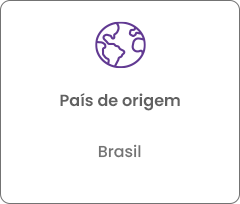 País de origem

Brasil